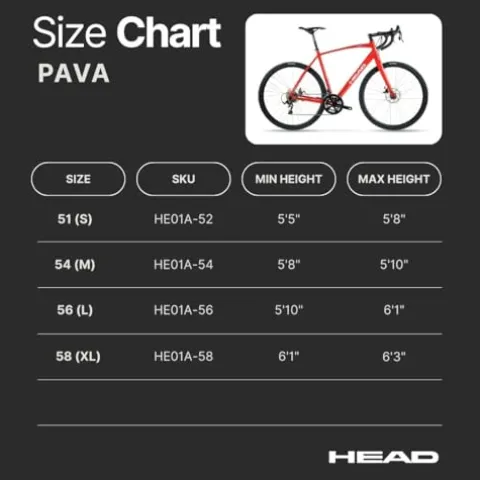 Size Chart
PAVA

| SIZE | SKU | MIN HEIGHT | MAX HEIGHT |
|---|---|---|---|
| 51 (S) | HE01A-52 | 5'5" | 5'8" |
| 54 (M) | HE01A-54 | 5'8" | 5'10" |
| 56 (L) | HE01A-56 | 5'10" | 6'1" |
| 58 (XL) | HE01A-58 | 6'1" | 6'3" |

HEAD